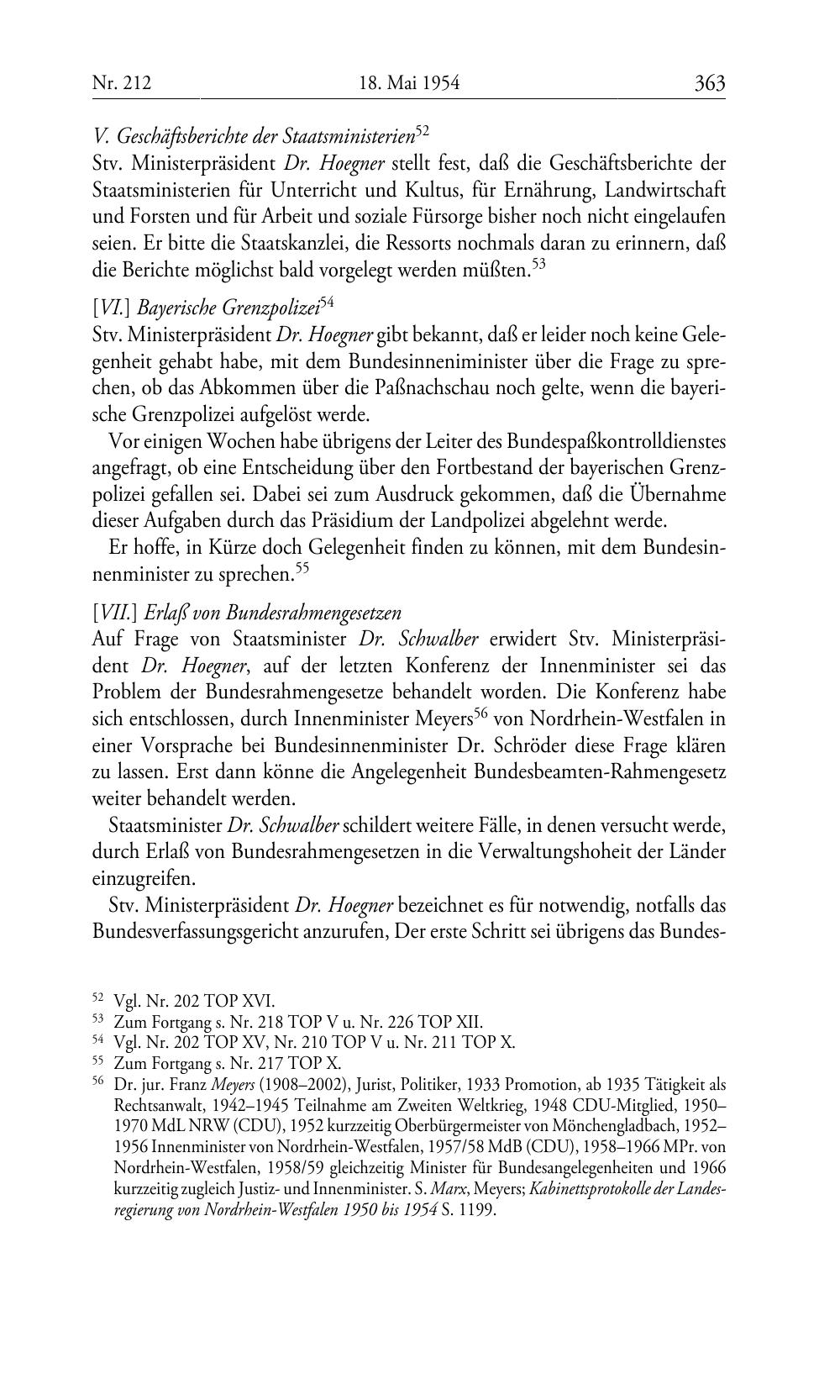 Nr. 212 18. Mai 1954 363

V. Geschäftsberichte der Staatsministerien$^{52}$
Stv. Ministerpräsident Dr. Hoegner stellt fest, daß die Geschäftsberichte der Staatsministerien für Unterricht und Kultus, für Ernährung, Landwirtschaft und Forsten und für Arbeit und soziale Fürsorge bisher noch nicht eingelaufen seien. Er bitte die Staatskanzlei, die Ressorts nochmals daran zu erinnern, daß die Berichte möglichst bald vorgelegt werden müßten.$^{53}$

[VI.] Bayerische Grenzpolizei$^{54}$
Stv. Ministerpräsident Dr. Hoegner gibt bekannt, daß er leider noch keine Gelegenheit gehabt habe, mit dem Bundesinneniminister über die Frage zu sprechen, ob das Abkommen über die Paßnachschau noch gelte, wenn die bayerische Grenzpolizei aufgelöst werde.

Vor einigen Wochen habe übrigens der Leiter des Bundespaßkontrolldienstes angefragt, ob eine Entscheidung über den Fortbestand der bayerischen Grenzpolizei gefallen sei. Dabei sei zum Ausdruck gekommen, daß die Übernahme dieser Aufgaben durch das Präsidium der Landpolizei abgelehnt werde.

Er hoffe, in Kürze doch Gelegenheit finden zu können, mit dem Bundesinnenminister zu sprechen.$^{55}$

[VII.] Erlaß von Bundesrahmengesetzen
Auf Frage von Staatsminister Dr. Schwalber erwidert Stv. Ministerpräsident Dr. Hoegner, auf der letzten Konferenz der Innenminister sei das Problem der Bundesrahmengesetze behandelt worden. Die Konferenz habe sich entschlossen, durch Innenminister Meyers$^{56}$ von Nordrhein-Westfalen in einer Vorsprache bei Bundesinnenminister Dr. Schröder diese Frage klären zu lassen. Erst dann könne die Angelegenheit Bundesbeamten-Rahmengesetz weiter behandelt werden.

Staatsminister Dr. Schwalber schildert weitere Fälle, in denen versucht werde, durch Erlaß von Bundesrahmengesetzen in die Verwaltungshoheit der Länder einzugreifen.

Stv. Ministerpräsident Dr. Hoegner bezeichnet es für notwendig, notfalls das Bundesverfassungsgericht anzurufen, Der erste Schritt sei übrigens das Bundes-

$^{52}$ Vgl. Nr. 202 TOP XVI.
$^{53}$ Zum Fortgang s. Nr. 218 TOP V u. Nr. 226 TOP XII.
$^{54}$ Vgl. Nr. 202 TOP XV, Nr. 210 TOP V u. Nr. 211 TOP X.
$^{55}$ Zum Fortgang s. Nr. 217 TOP X.
$^{56}$ Dr. jur. Franz Meyers (1908–2002), Jurist, Politiker, 1933 Promotion, ab 1935 Tätigkeit als Rechtsanwalt, 1942–1945 Teilnahme am Zweiten Weltkrieg, 1948 CDU-Mitglied, 1950–1970 MdL NRW (CDU), 1952 kurzzeitig Oberbürgermeister von Mönchengladbach, 1952–1956 Innenminister von Nordrhein-Westfalen, 1957/58 MdB (CDU), 1958–1966 MPr. von Nordrhein-Westfalen, 1958/59 gleichzeitig Minister für Bundesangelegenheiten und 1966 kurzzeitig zugleich Justiz- und Innenminister. S. Marx, Meyers; Kabinettsprotokolle der Landesregierung von Nordrhein-Westfalen 1950 bis 1954 S. 1199.